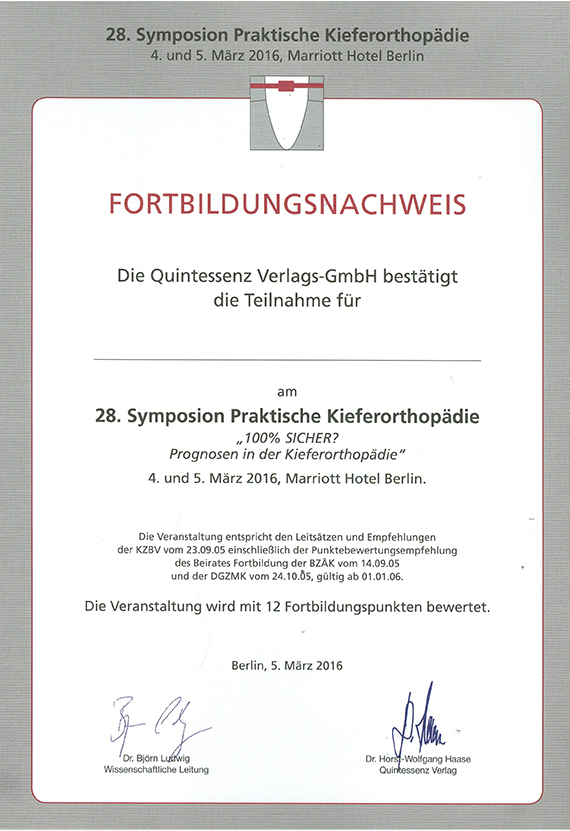 28. Symposion Praktische Kieferorthopädie
4. und 5. März 2016, Marriott Hotel Berlin

FORTBILDUNGSNACHWEIS

Die Quintessenz Verlags-GmbH bestätigt die Teilnahme für

am

28. Symposion Praktische Kieferorthopädie
„100% SICHER? Prognosen in der Kieferorthopädie"
4. und 5. März 2016, Marriott Hotel Berlin.

Die Veranstaltung entspricht den Leitsätzen und Empfehlungen der KZBV vom 23.09.05 einschließlich der Punktebewertungsempfehlung des Beirates Fortbildung der BZÄK vom 14.09.05 und der DGZMK vom 24.10.05, gültig ab 01.01.06.

Die Veranstaltung wird mit 12 Fortbildungspunkten bewertet.

Berlin, 5. März 2016

Dr. Björn Ludwig
Wissenschaftliche Leitung

Dr. Horst-Wolfgang Haase
Quintessenz Verlag